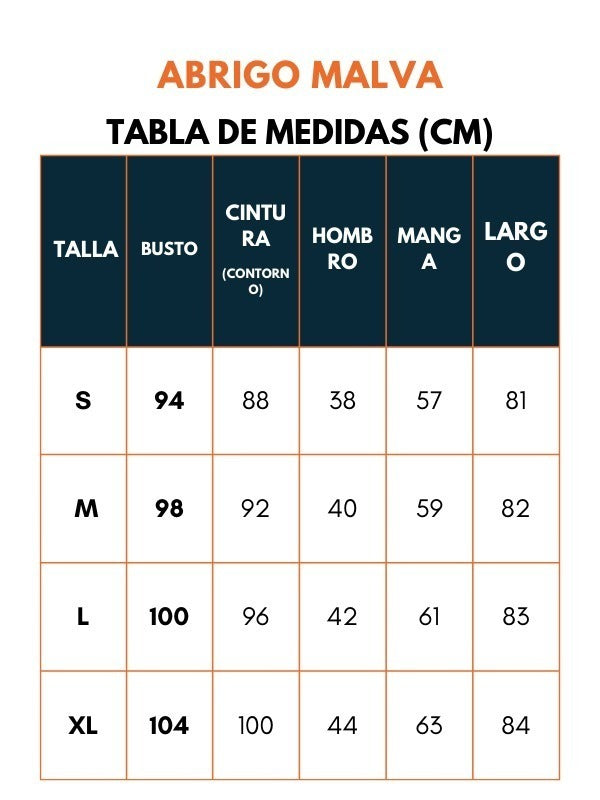 ABRIGO MALVA

TABLA DE MEDIDAS (CM)

| TALLA | BUSTO | CINTURA (CONTORNO) | HOMBRO | MANGA | LARGO |
|---|---|---|---|---|---|
| S | 94 | 88 | 38 | 57 | 81 |
| M | 98 | 92 | 40 | 59 | 82 |
| L | 100 | 96 | 42 | 61 | 83 |
| XL | 104 | 100 | 44 | 63 | 84 |